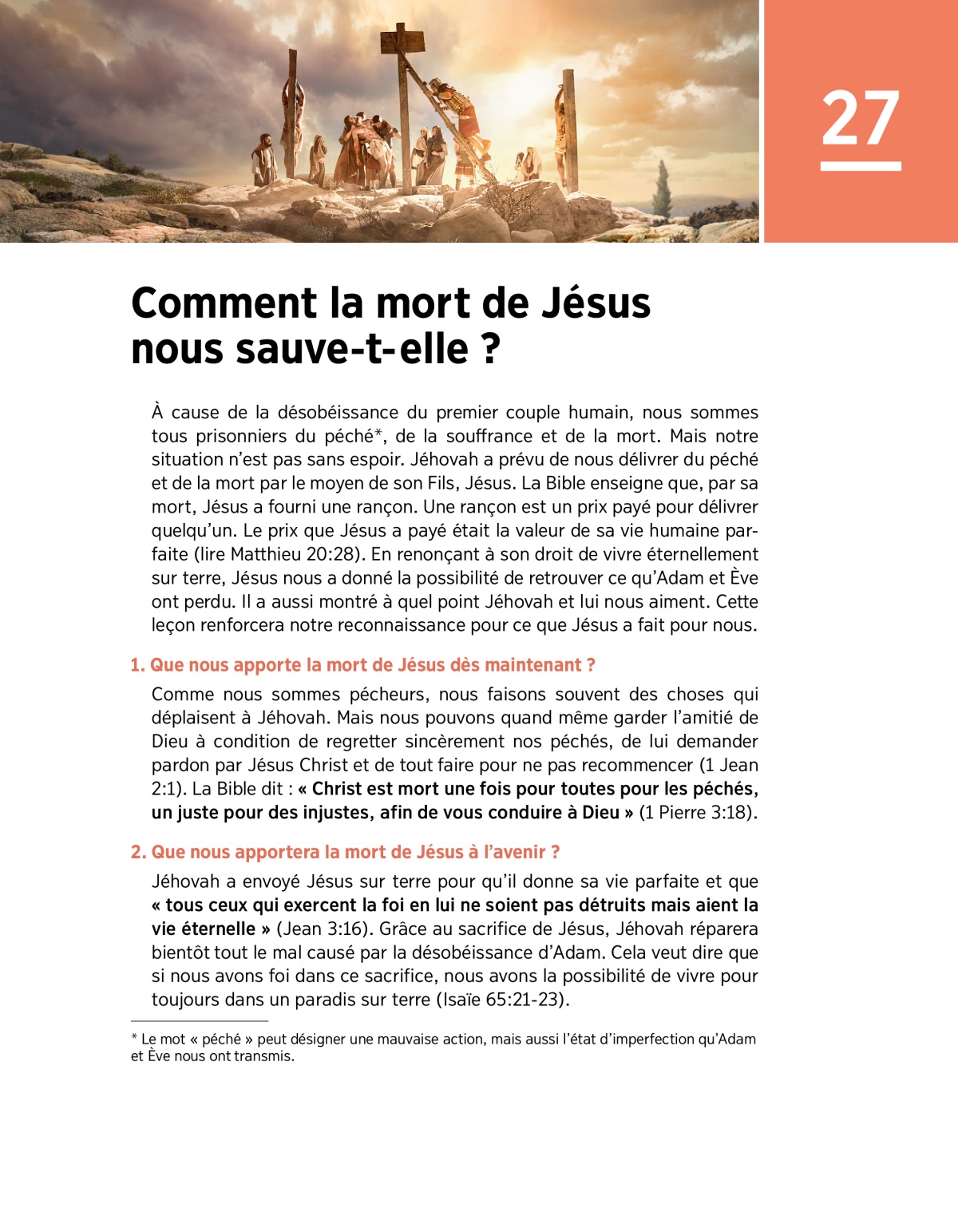 27

Comment la mort de Jésus nous sauve-t-elle ?

À cause de la désobéissance du premier couple humain, nous sommes tous prisonniers du péché*, de la souffrance et de la mort. Mais notre situation n'est pas sans espoir. Jéhovah a prévu de nous délivrer du péché et de la mort par le moyen de son Fils, Jésus. La Bible enseigne que, par sa mort, Jésus a fourni une rançon. Une rançon est un prix payé pour délivrer quelqu'un. Le prix que Jésus a payé était la valeur de sa vie humaine parfaite (lire Matthieu 20:28). En renonçant à son droit de vivre éternellement sur terre, Jésus nous a donné la possibilité de retrouver ce qu'Adam et Ève ont perdu. Il a aussi montré à quel point Jéhovah et lui nous aiment. Cette leçon renforcera notre reconnaissance pour ce que Jésus a fait pour nous.

1. Que nous apporte la mort de Jésus dès maintenant ?

Comme nous sommes pécheurs, nous faisons souvent des choses qui déplaisent à Jéhovah. Mais nous pouvons quand même garder l'amitié de Dieu à condition de regretter sincèrement nos péchés, de lui demander pardon par Jésus Christ et de tout faire pour ne pas recommencer (1 Jean 2:1). La Bible dit : « Christ est mort une fois pour toutes pour les péchés, un juste pour des injustes, afin de vous conduire à Dieu » (1 Pierre 3:18).

2. Que nous apportera la mort de Jésus à l'avenir ?

Jéhovah a envoyé Jésus sur terre pour qu'il donne sa vie parfaite et que « tous ceux qui exercent la foi en lui ne soient pas détruits mais aient la vie éternelle » (Jean 3:16). Grâce au sacrifice de Jésus, Jéhovah réparera bientôt tout le mal causé par la désobéissance d'Adam. Cela veut dire que si nous avons foi dans ce sacrifice, nous avons la possibilité de vivre pour toujours dans un paradis sur terre (Isaïe 65:21-23).

* Le mot « péché » peut désigner une mauvaise action, mais aussi l'état d'imperfection qu'Adam et Ève nous ont transmis.